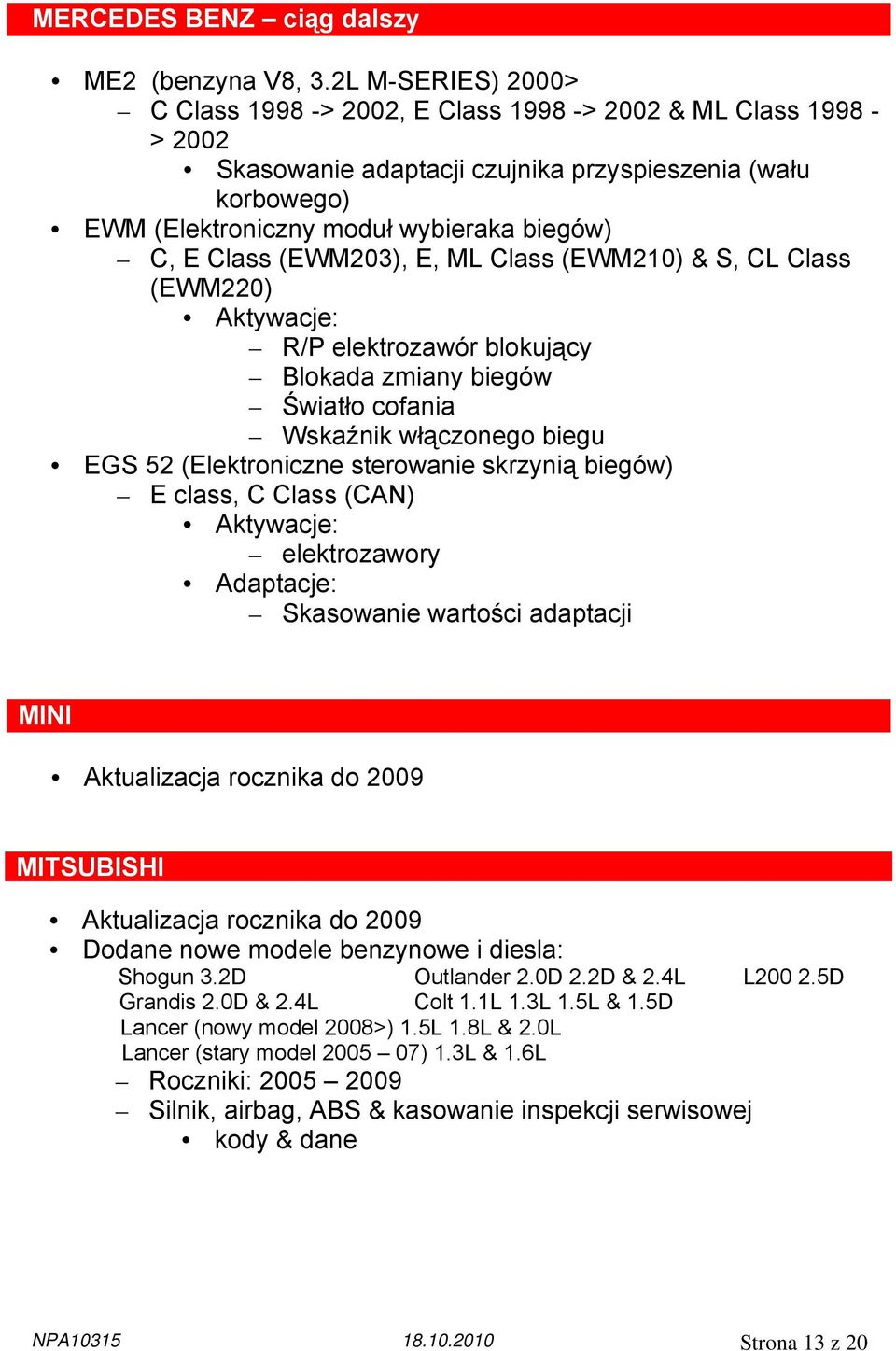 MERCEDES BENZ – ciąg dalszy

• ME2 (benzyna V8, 3.2L M-SERIES) 2000>
– C Class 1998 -> 2002, E Class 1998 -> 2002 & ML Class 1998 -> 2002
• Skasowanie adaptacji czujnika przyspieszenia (wału korbowego)
• EWM (Elektroniczny moduł wybieraka biegów)
– C, E Class (EWM203), E, ML Class (EWM210) & S, CL Class (EWM220)
• Aktywacje:
– R/P elektrozawór blokujący
– Blokada zmiany biegów
– Światło cofania
– Wskaźnik włączonego biegu
• EGS 52 (Elektroniczne sterowanie skrzynią biegów)
– E class, C Class (CAN)
• Aktywacje:
– elektrozawory
• Adaptacje:
– Skasowanie wartości adaptacji

MINI

• Aktualizacja rocznika do 2009

MITSUBISHI

• Aktualizacja rocznika do 2009
• Dodane nowe modele benzynowe i diesla:
Shogun 3.2D Outlander 2.0D 2.2D & 2.4L L200 2.5D
Grandis 2.0D & 2.4L Colt 1.1L 1.3L 1.5L & 1.5D
Lancer (nowy model 2008>) 1.5L 1.8L & 2.0L
Lancer (stary model 2005 – 07) 1.3L & 1.6L
– Roczniki: 2005 – 2009
– Silnik, airbag, ABS & kasowanie inspekcji serwisowej
• kody & dane

NPA10315 18.10.2010 Strona 13 z 20